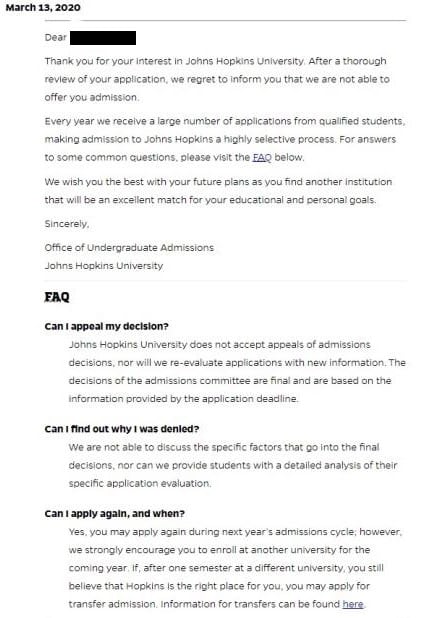 March 13, 2020

Dear

Thank you for your interest in Johns Hopkins University. After a thorough review of your application, we regret to inform you that we are not able to offer you admission.

Every year we receive a large number of applications from qualified students, making admission to Johns Hopkins a highly selective process. For answers to some common questions, please visit the FAQ below.

We wish you the best with your future plans as you find another institution that will be an excellent match for your educational and personal goals.

Sincerely,

Office of Undergraduate Admissions
Johns Hopkins University

FAQ

Can I appeal my decision?

Johns Hopkins University does not accept appeals of admissions decisions, nor will we re-evaluate applications with new information. The decisions of the admissions committee are final and are based on the information provided by the application deadline.

Can I find out why I was denied?

We are not able to discuss the specific factors that go into the final decisions, nor can we provide students with a detailed analysis of their specific application evaluation.

Can I apply again, and when?

Yes, you may apply again during next year's admissions cycle; however, we strongly encourage you to enroll at another university for the coming year. If, after one semester at a different university, you still believe that Hopkins is the right place for you, you may apply for transfer admission. Information for transfers can be found here.